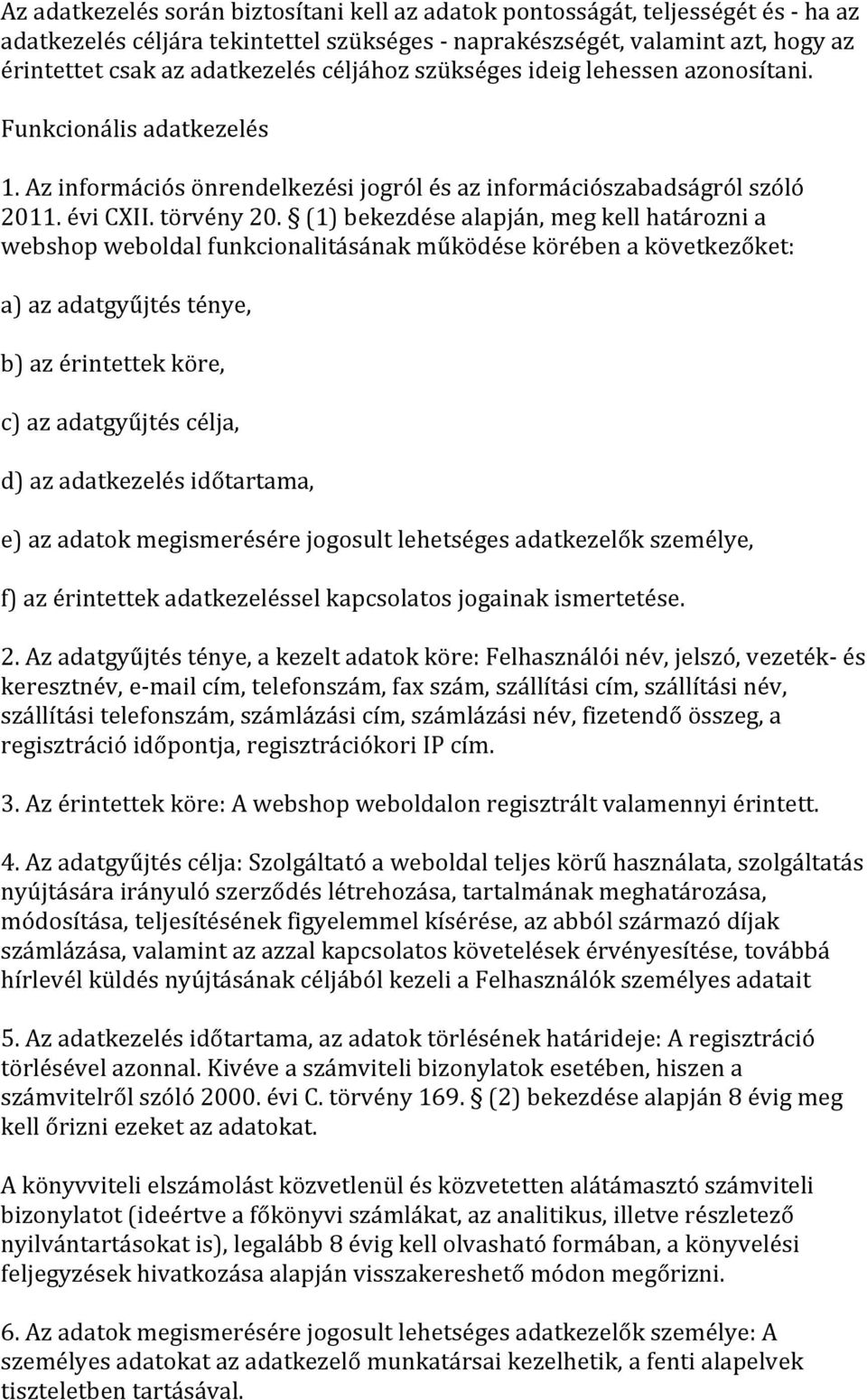 Az adatkezelés során biztosítani kell az adatok pontosságát, teljességét és - ha az adatkezelés céljára tekintettel szükséges - naprakészségét, valamint azt, hogy az érintettet csak az adatkezelés céljához szükséges ideig lehessen azonosítani.

Funkcionális adatkezelés

1. Az információs önrendelkezési jogról és az információszabadságról szóló 2011. évi CXII. törvény 20. § (1) bekezdése alapján, meg kell határozni a webshop weboldal funkcionalitásának működése körében a következőket:

a) az adatgyűjtés ténye,

b) az érintettek köre,

c) az adatgyűjtés célja,

d) az adatkezelés időtartama,

e) az adatok megismerésére jogosult lehetséges adatkezelők személye,

f) az érintettek adatkezeléssel kapcsolatos jogainak ismertetése.

2. Az adatgyűjtés ténye, a kezelt adatok köre: Felhasználói név, jelszó, vezeték- és keresztnév, e-mail cím, telefonszám, fax szám, szállítási cím, szállítási név, szállítási telefonszám, számlázási cím, számlázási név, fizetendő összeg, a regisztráció időpontja, regisztrációkori IP cím.

3. Az érintettek köre: A webshop weboldalon regisztrált valamennyi érintett.

4. Az adatgyűjtés célja: Szolgáltató a weboldal teljes körű használata, szolgáltatás nyújtására irányuló szerződés létrehozása, tartalmának meghatározása, módosítása, teljesítésének figyelemmel kísérése, az abból származó díjak számlázása, valamint az azzal kapcsolatos követelések érvényesítése, továbbá hírlevél küldés nyújtásának céljából kezeli a Felhasználók személyes adatait

5. Az adatkezelés időtartama, az adatok törlésének határideje: A regisztráció törlésével azonnal. Kivéve a számviteli bizonylatok esetében, hiszen a számvitelről szóló 2000. évi C. törvény 169. § (2) bekezdése alapján 8 évig meg kell őrizni ezeket az adatokat.

A könyvviteli elszámolást közvetlenül és közvetetten alátámasztó számviteli bizonylatot (ideértve a főkönyvi számlákat, az analitikus, illetve részletező nyilvántartásokat is), legalább 8 évig kell olvasható formában, a könyvelési feljegyzések hivatkozása alapján visszakereshető módon megőrizni.

6. Az adatok megismerésére jogosult lehetséges adatkezelők személye: A személyes adatokat az adatkezelő munkatársai kezelhetik, a fenti alapelvek tiszteletben tartásával.